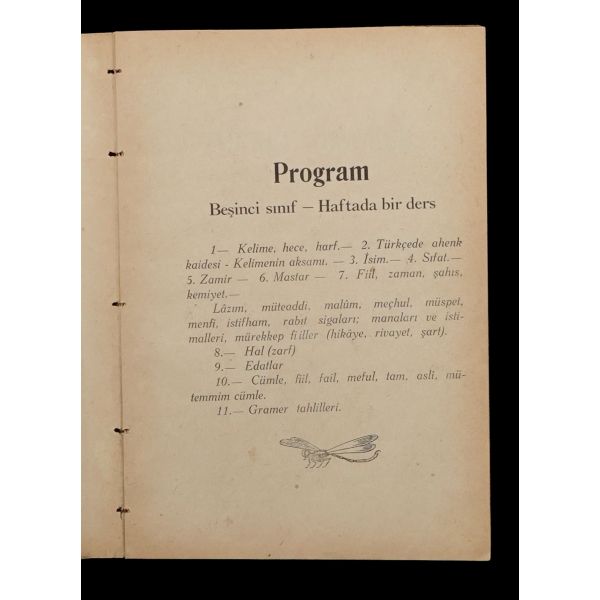 Program

Beşinci sınıf — Haftada bir ders

1— Kelime, hece, harf.— 2. Türkçede ahenk kaidesi - Kelimenin aksamı. — 3. İsim.— 4. Sıfat.— 5. Zamir — 6. Mastar — 7. Fiil, zaman, şahıs, kemiyet.—

Lâzım, müteaddi, malûm, meçhul, müspet, menfi, istifham, rabıt sigaları; manaları ve istimalleri, mürekkep fiiller (hikâye, rivayet, şart).

8.— Hal (zarf)

9.— Edatlar

10.— Cümle, fiil, fail, meful, tam, asli, mütemmim cümle.

11.— Gramer tahlilleri.